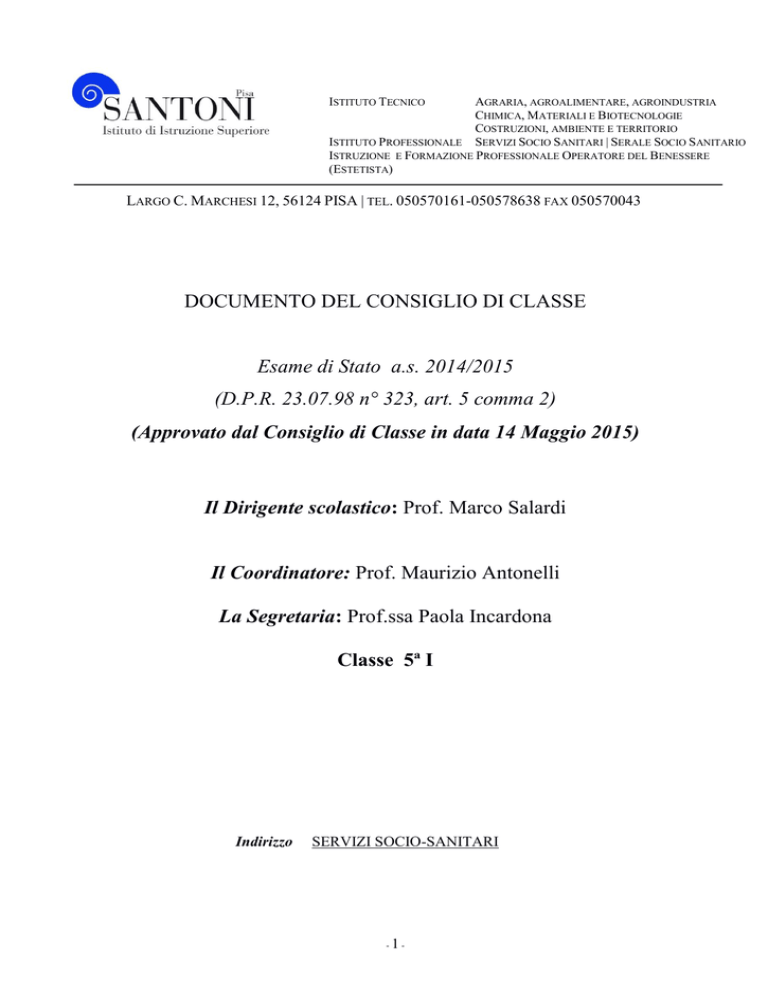 Pisa
SANTONI
Istituto di Istruzione Superiore

ISTITUTO TECNICO AGRARIA, AGROALIMENTARE, AGROINDUSTRIA
CHIMICA, MATERIALI E BIOTECNOLOGIE
COSTRUZIONI, AMBIENTE E TERRITORIO
ISTITUTO PROFESSIONALE SERVIZI SOCIO SANITARI | SERALE SOCIO SANITARIO
ISTRUZIONE E FORMAZIONE PROFESSIONALE OPERATORE DEL BENESSERE (ESTETISTA)

LARGO C. MARCHESI 12, 56124 PISA | TEL. 050570161-050578638 FAX 050570043

DOCUMENTO DEL CONSIGLIO DI CLASSE

Esame di Stato a.s. 2014/2015
(D.P.R. 23.07.98 n° 323, art. 5 comma 2)
(Approvato dal Consiglio di Classe in data 14 Maggio 2015)

Il Dirigente scolastico: Prof. Marco Salardi

Il Coordinatore: Prof. Maurizio Antonelli

La Segretaria: Prof.ssa Paola Incardona

Classe 5ª I

Indirizzo SERVIZI SOCIO-SANITARI

- 1 -